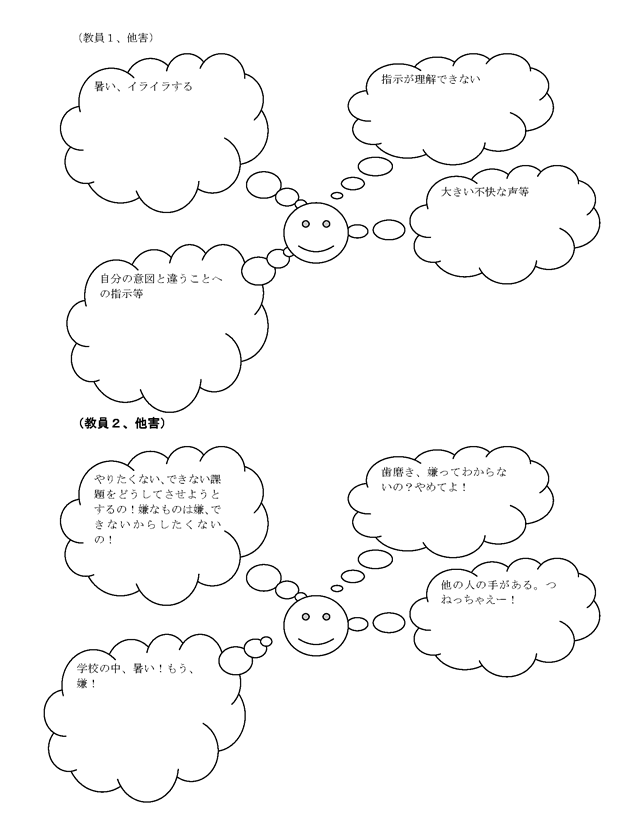 （教員１、他害）

暑い、イライラする

指示が理解できない

大きい不快な声等

自分の意図と違うことへの指示等

（教員２、他害）

やりたくない、できない課題をどうしてさせようとするの！嫌なものは嫌、できないからしたくないの！

歯磨き、嫌ってわからないの？やめてよ！

他の人の手がある。つねっちゃえー！

学校の中、暑い！もう、嫌！